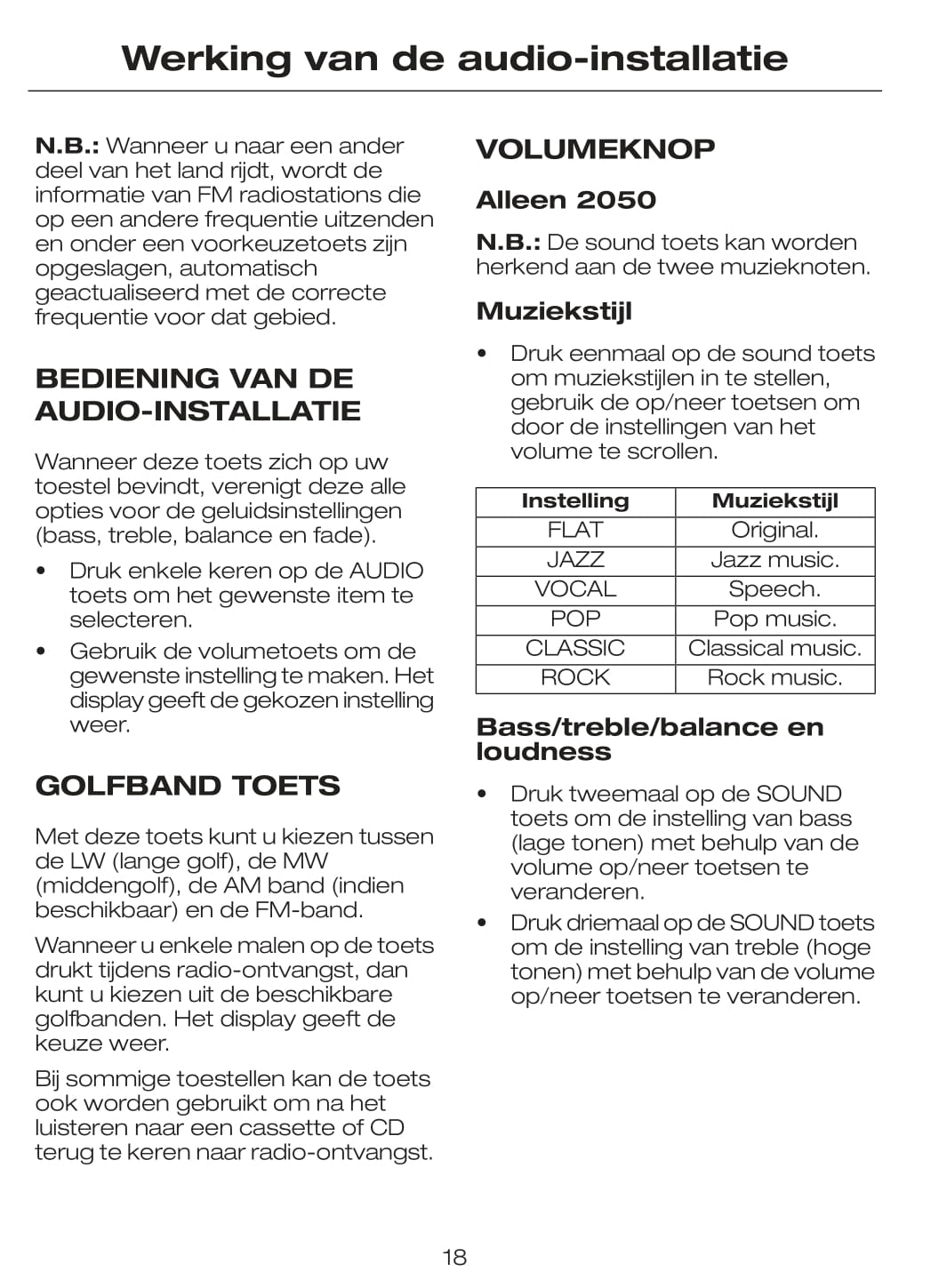 Werking van de audio-installatie

N.B.: Wanneer u naar een ander deel van het land rijdt, wordt de informatie van FM radiostations die op een andere frequentie uitzenden en onder een voorkeuzetoets zijn opgeslagen, automatisch geactualiseerd met de correcte frequentie voor dat gebied.

BEDIENING VAN DE AUDIO-INSTALLATIE

Wanneer deze toets zich op uw toestel bevindt, verenigt deze alle opties voor de geluidsinstellingen (bass, treble, balance en fade).

• Druk enkele keren op de AUDIO toets om het gewenste item te selecteren.

• Gebruik de volumetoets om de gewenste instelling te maken. Het display geeft de gekozen instelling weer.

GOLFBAND TOETS

Met deze toets kunt u kiezen tussen de LW (lange golf), de MW (middengolf), de AM band (indien beschikbaar) en de FM-band.

Wanneer u enkele malen op de toets drukt tijdens radio-ontvangst, dan kunt u kiezen uit de beschikbare golfbanden. Het display geeft de keuze weer.

Bij sommige toestellen kan de toets ook worden gebruikt om na het luisteren naar een cassette of CD terug te keren naar radio-ontvangst.

VOLUMEKNOP

Alleen 2050

N.B.: De sound toets kan worden herkend aan de twee muzieknoten.

Muziekstijl

• Druk eenmaal op de sound toets om muziekstijlen in te stellen, gebruik de op/neer toetsen om door de instellingen van het volume te scrollen.

| Instelling | Muziekstijl |
|---|---|
| FLAT | Original. |
| JAZZ | Jazz music. |
| VOCAL | Speech. |
| POP | Pop music. |
| CLASSIC | Classical music. |
| ROCK | Rock music. |

Bass/treble/balance en loudness

• Druk tweemaal op de SOUND toets om de instelling van bass (lage tonen) met behulp van de volume op/neer toetsen te veranderen.

• Druk driemaal op de SOUND toets om de instelling van treble (hoge tonen) met behulp van de volume op/neer toetsen te veranderen.

18